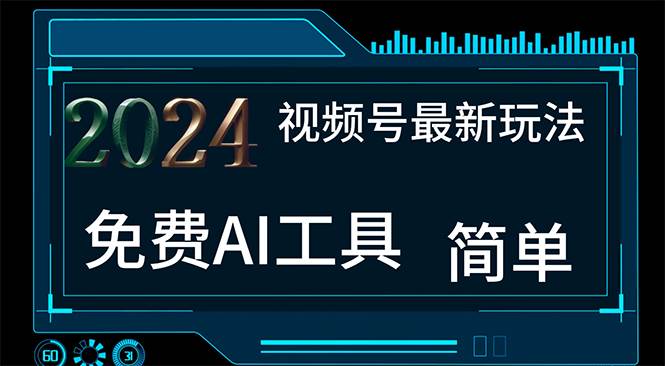 2024 视频号最新玩法

免费AI工具 简单

60 31